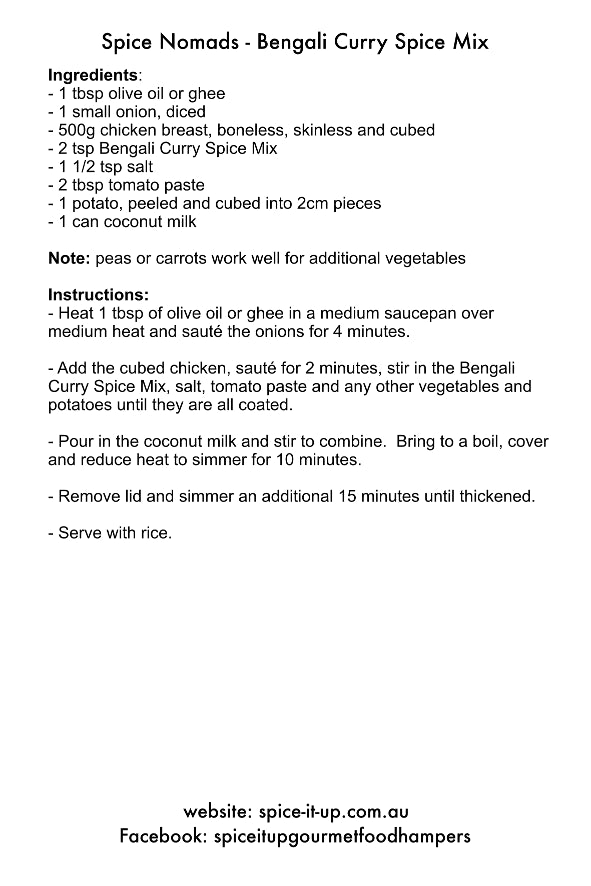 Spice Nomads - Bengali Curry Spice Mix

Ingredients:
- 1 tbsp olive oil or ghee
- 1 small onion, diced
- 500g chicken breast, boneless, skinless and cubed
- 2 tsp Bengali Curry Spice Mix
- 1 1/2 tsp salt
- 2 tbsp tomato paste
- 1 potato, peeled and cubed into 2cm pieces
- 1 can coconut milk

Note: peas or carrots work well for additional vegetables

Instructions:
- Heat 1 tbsp of olive oil or ghee in a medium saucepan over medium heat and sauté the onions for 4 minutes.

- Add the cubed chicken, sauté for 2 minutes, stir in the Bengali Curry Spice Mix, salt, tomato paste and any other vegetables and potatoes until they are all coated.

- Pour in the coconut milk and stir to combine. Bring to a boil, cover and reduce heat to simmer for 10 minutes.

- Remove lid and simmer an additional 15 minutes until thickened.

- Serve with rice.

website: spice-it-up.com.au
Facebook: spiceitupgourmetfoodhampers